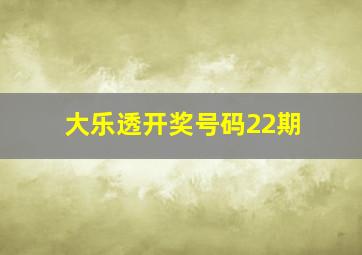 大乐透开奖号码22期